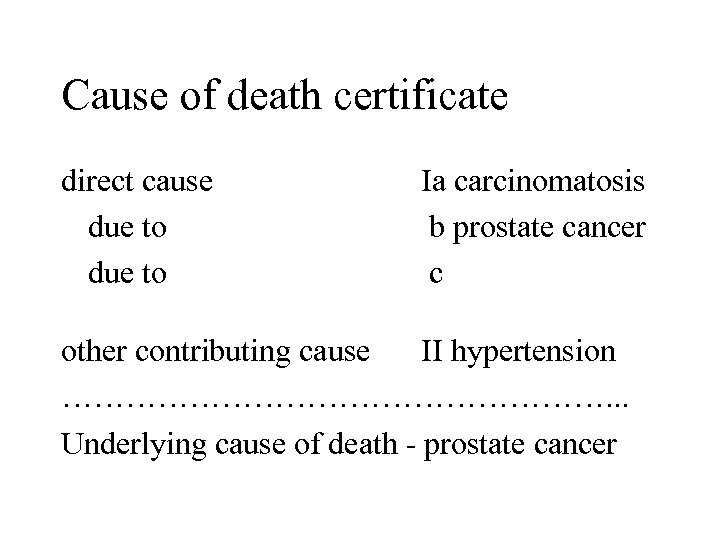 Cause of death certificate

direct cause Ia carcinomatosis
due to b prostate cancer
due to c

other contributing cause II hypertension

Underlying cause of death - prostate cancer